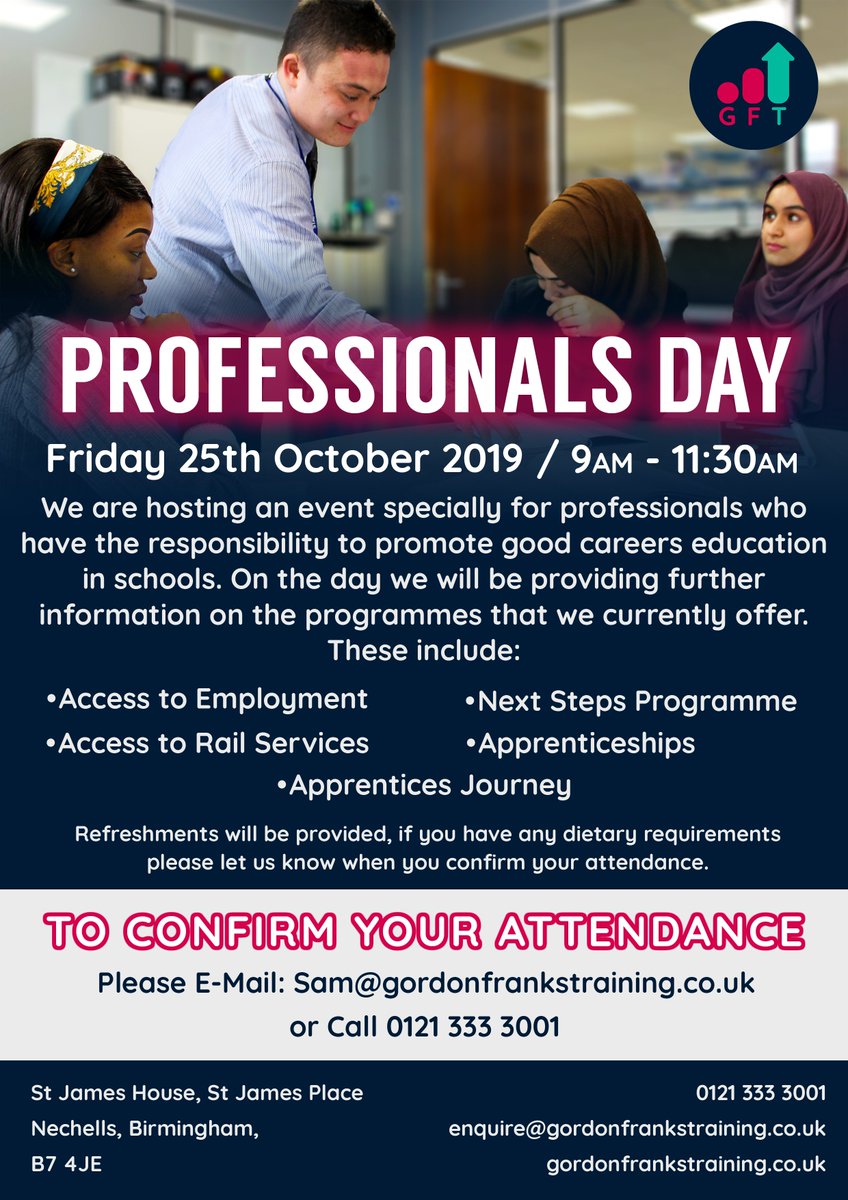 GFT

PROFESSIONALS DAY

Friday 25th October 2019 / 9AM - 11:30AM

We are hosting an event specially for professionals who have the responsibility to promote good careers education in schools. On the day we will be providing further information on the programmes that we currently offer. These include:

•Access to Employment
•Access to Rail Services
•Next Steps Programme
•Apprenticeships
•Apprentices Journey

Refreshments will be provided, if you have any dietary requirements please let us know when you confirm your attendance.

TO CONFIRM YOUR ATTENDANCE

Please E-Mail: Sam@gordonfrankstraining.co.uk
or Call 0121 333 3001

St James House, St James Place
Nechells, Birmingham,
B7 4JE

0121 333 3001
enquire@gordonfrankstraining.co.uk
gordonfrankstraining.co.uk